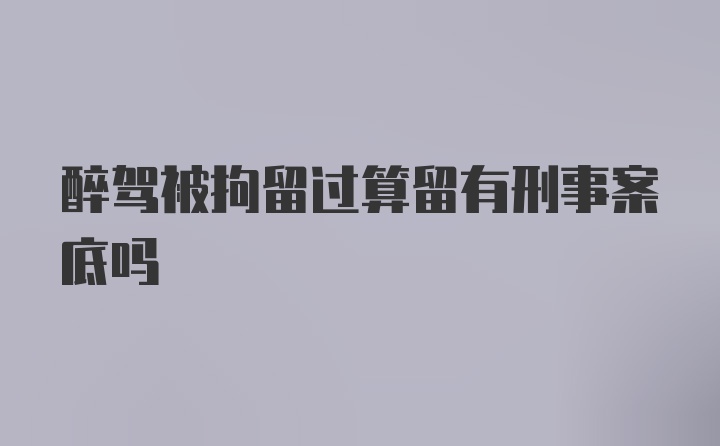 醉驾被拘留过算留有刑事案底吗